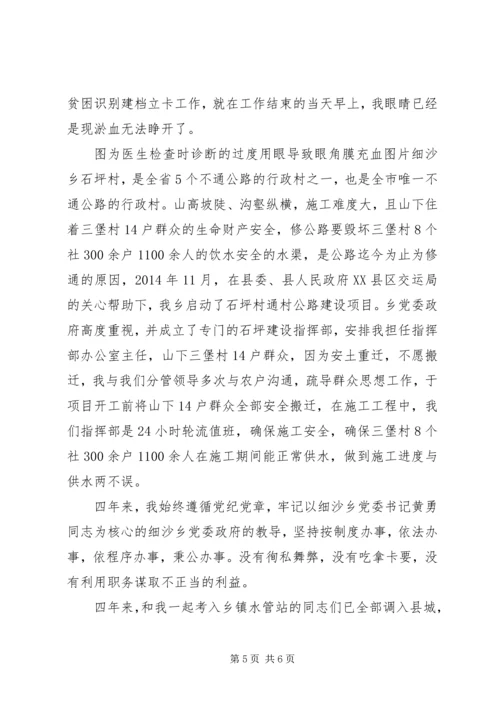 贫困识别建档立卡工作，就在工作结束的当天早上，我眼睛已经是现淤血无法睁开了。

图为医生检查时诊断的过度用眼导致眼角膜充血图片细沙乡石坪村，是全省5个不通公路的行政村之一，也是全市唯一不通公路的行政村。山高坡陡、沟壑纵横，施工难度大，且山下住着三堡村14户群众的生命财产安全，修公路要毁坏三堡村8个社300余户1100余人的饮水安全的水渠，是公路迄今为止为修通的原因，2014年11月，在县委、县人民政府XX县区交运局的关心帮助下，我乡启动了石坪村通村公路建设项目。乡党委政府高度重视，并成立了专门的石坪建设指挥部，安排我担任指挥部办公室主任，山下三堡村14户群众，因为安土重迁，不愿搬迁，我与我们分管领导多次与农户沟通，疏导群众思想工作，于项目开工前将山下14户群众全部安全搬迁，在施工工程中，我们指挥部是24小时轮流值班，确保施工安全，确保三堡村8个社300余户1100余人在施工期间能正常供水，做到施工进度与供水两不误。

四年来，我始终遵循党纪党章，牢记以细沙乡党委书记黄勇同志为核心的细沙乡党委政府的教导，坚持按制度办事，依法办事，依程序办事，秉公办事。没有徇私舞弊，没有吃拿卡要，没有利用职务谋取不正当的利益。

四年来，和我一起考入乡镇水管站的同志们已全部调入县城，

第5页 共6页